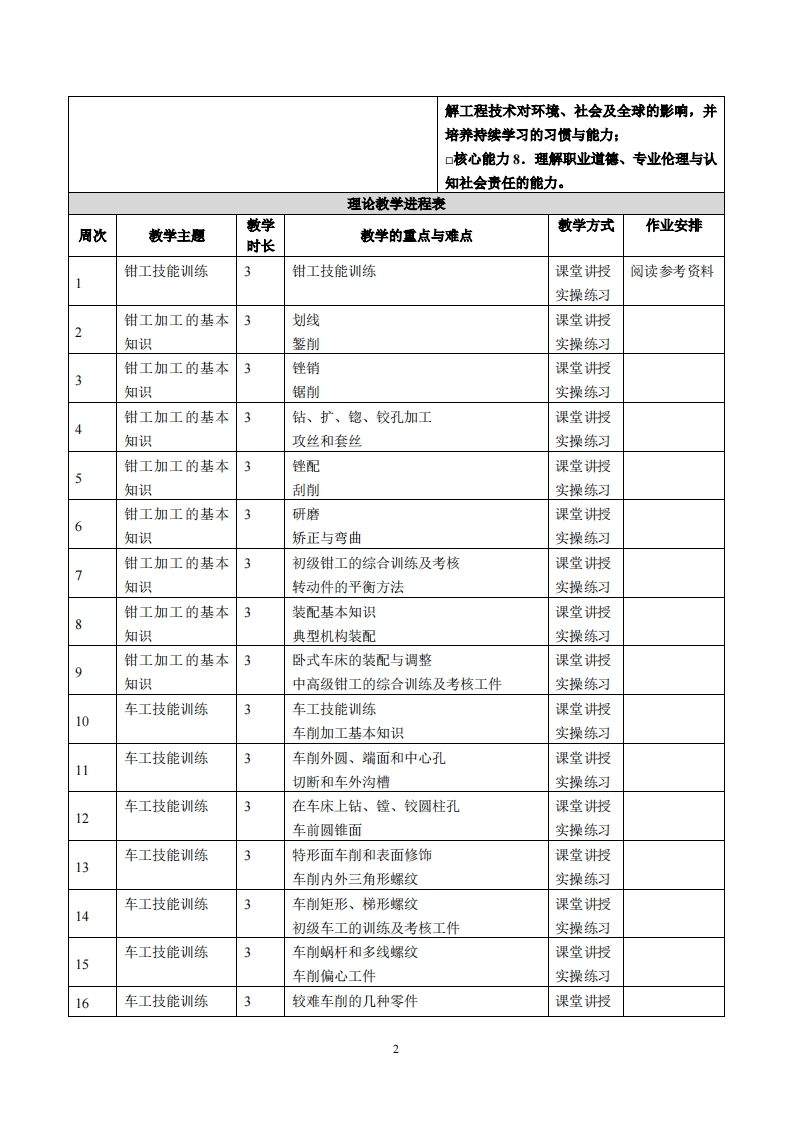 解工程技术对环境、社会及全球的影响，并培养持续学习的习惯与能力；
□核心能力 8．理解职业道德、专业伦理与认知社会责任的能力。

理论教学进程表

| 周次 | 教学主题 | 教学时长 | 教学的重点与难点 | 教学方式 | 作业安排 |
|---|---|---|---|---|---|
| 1 | 钳工技能训练 | 3 | 钳工技能训练 | 课堂讲授 实操练习 | 阅读参考资料 |
| 2 | 钳工加工的基本知识 | 3 | 划线 錾削 | 课堂讲授 实操练习 | |
| 3 | 钳工加工的基本知识 | 3 | 锉销 锯削 | 课堂讲授 实操练习 | |
| 4 | 钳工加工的基本知识 | 3 | 钻、扩、锪、铰孔加工 攻丝和套丝 | 课堂讲授 实操练习 | |
| 5 | 钳工加工的基本知识 | 3 | 锉配 刮削 | 课堂讲授 实操练习 | |
| 6 | 钳工加工的基本知识 | 3 | 研磨 矫正与弯曲 | 课堂讲授 实操练习 | |
| 7 | 钳工加工的基本知识 | 3 | 初级钳工的综合训练及考核 转动件的平衡方法 | 课堂讲授 实操练习 | |
| 8 | 钳工加工的基本知识 | 3 | 装配基本知识 典型机构装配 | 课堂讲授 实操练习 | |
| 9 | 钳工加工的基本知识 | 3 | 卧式车床的装配与调整 中高级钳工的综合训练及考核工件 | 课堂讲授 实操练习 | |
| 10 | 车工技能训练 | 3 | 车工技能训练 车削加工基本知识 | 课堂讲授 实操练习 | |
| 11 | 车工技能训练 | 3 | 车削外圆、端面和中心孔 切断和车外沟槽 | 课堂讲授 实操练习 | |
| 12 | 车工技能训练 | 3 | 在车床上钻、镗、铰圆柱孔 车前圆锥面 | 课堂讲授 实操练习 | |
| 13 | 车工技能训练 | 3 | 特形面车削和表面修饰 车削内外三角形螺纹 | 课堂讲授 实操练习 | |
| 14 | 车工技能训练 | 3 | 车削矩形、梯形螺纹 初级车工的训练及考核工件 | 课堂讲授 实操练习 | |
| 15 | 车工技能训练 | 3 | 车削蜗杆和多线螺纹 车削偏心工件 | 课堂讲授 实操练习 | |
| 16 | 车工技能训练 | 3 | 较难车削的几种零件 | 课堂讲授 | |

2